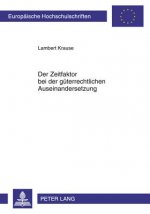 Europäische Hochschulschriften

Lambert Krause

Der Zeitfaktor bei der güterrechtlichen Auseinandersetzung

PETER LANG